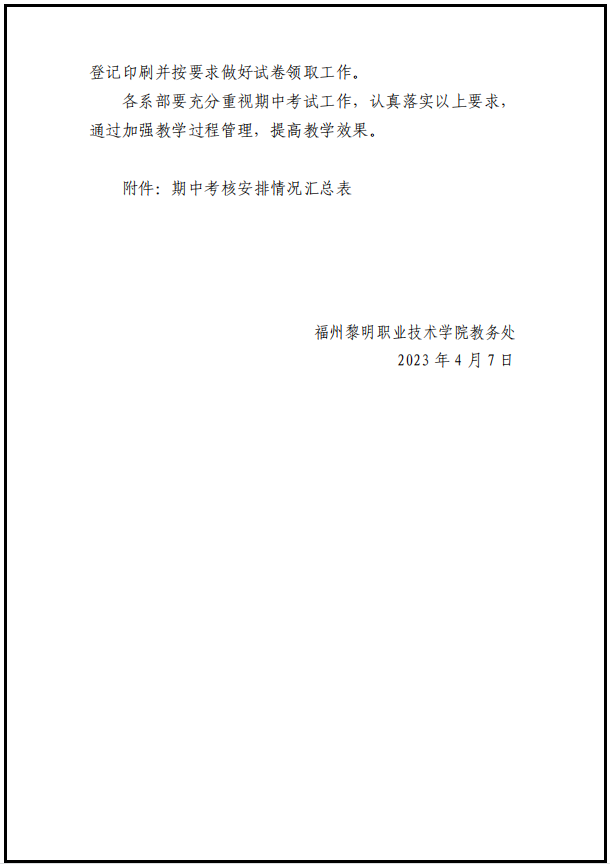 登记印刷并按要求做好试卷领取工作。

各系部要充分重视期中考试工作，认真落实以上要求，通过加强教学过程管理，提高教学效果。

附件：期中考核安排情况汇总表

福州黎明职业技术学院教务处
2023年4月7日